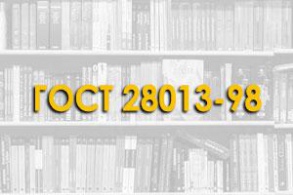 ГОСТ 28013-98